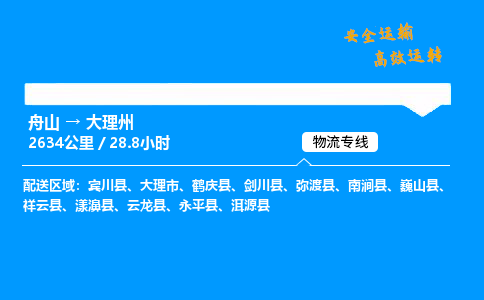 安全运输
高效运转

舟山 → 大理州
2634公里 / 28.8小时

物流专线

配送区域：宾川县、大理市、鹤庆县、剑川县、弥渡县、南涧县、巍山县、祥云县、漾濞县、云龙县、永平县、洱源县